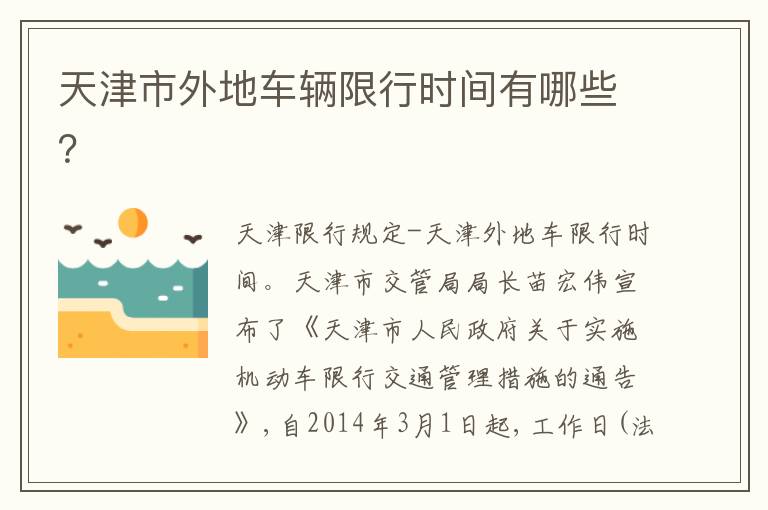 天津市外地车辆限行时间有哪些?

天津限行规定-天津外地车限行时间。天津市交管局局长苗宏伟宣布了《天津市人民政府关于实施机动车限行交通管理措施的通告》,自2014年3月1日起,工作日(法